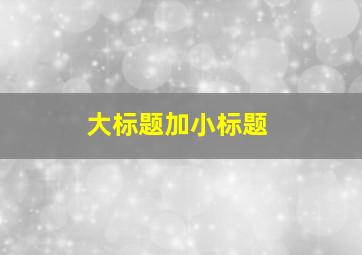 大标题加小标题